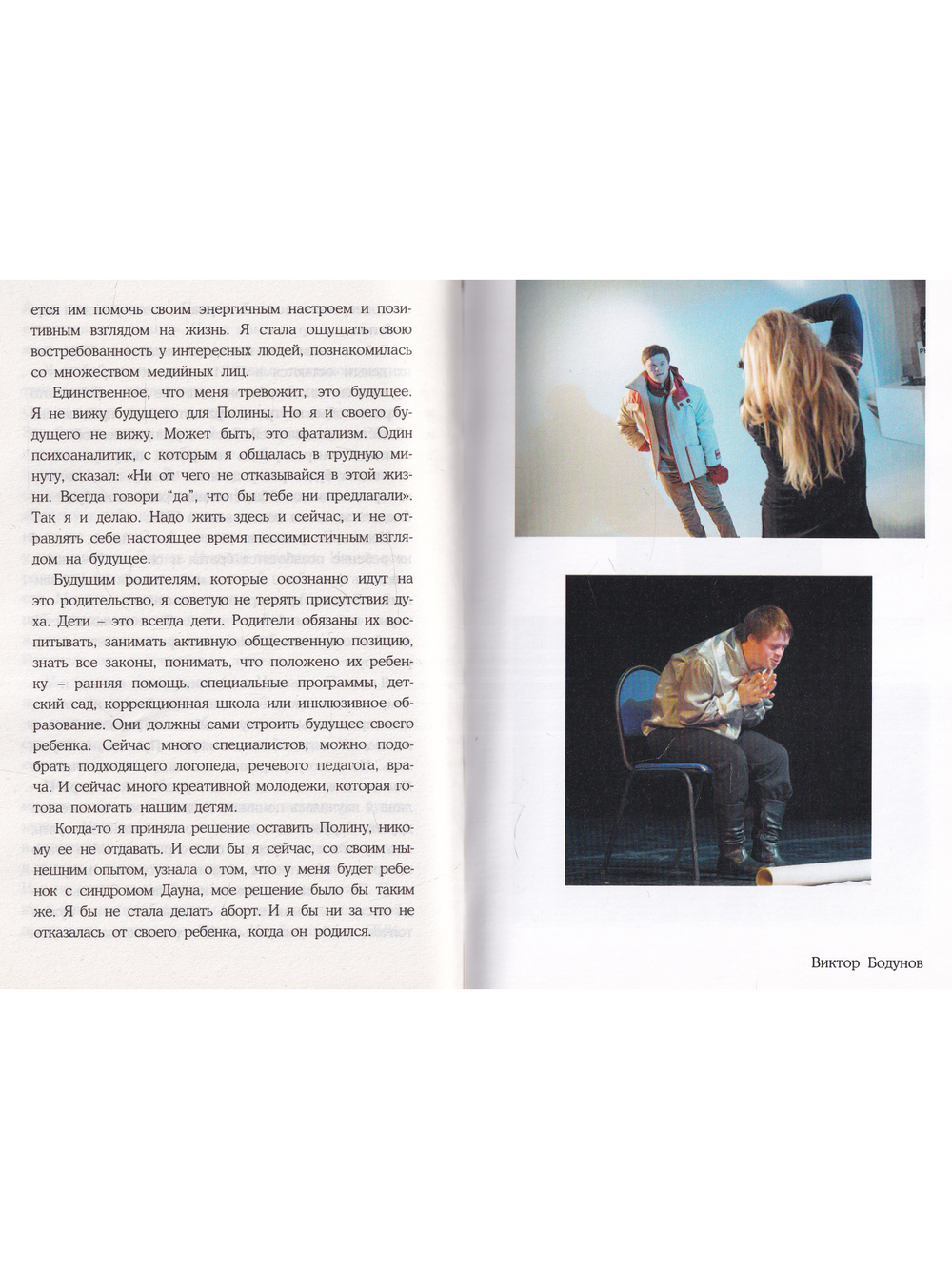 ется им помочь своим энергичным настроем и позитивным взглядом на жизнь. Я стала ощущать свою востребованность у интересных людей, познакомилась со множеством медийных лиц.

Единственное, что меня тревожит, это будущее. Я не вижу будущего для Полины. Но я и своего будущего не вижу. Может быть, это фатализм. Один психоаналитик, с которым я общалась в трудную минуту, сказал: «Ни от чего не отказывайся в этой жизни. Всегда говори "да", что бы тебе ни предлагали». Так я и делаю. Надо жить здесь и сейчас, и не отравлять себе настоящее время пессимистичным взглядом на будущее.

Будущим родителям, которые осознанно идут на это родительство, я советую не терять присутствия духа. Дети – это всегда дети. Родители обязаны их воспитывать, занимать активную общественную позицию, знать все законы, понимать, что положено их ребенку – ранняя помощь, специальные программы, детский сад, коррекционная школа или инклюзивное образование. Они должны сами строить будущее своего ребенка. Сейчас много специалистов, можно подобрать подходящего логопеда, речевого педагога, врача. И сейчас много креативной молодежи, которая готова помогать нашим детям.

Когда-то я приняла решение оставить Полину, никому ее не отдавать. И если бы я сейчас, со своим нынешним опытом, узнала о том, что у меня будет ребенок с синдромом Дауна, мое решение было бы таким же. Я бы не стала делать аборт. И я бы ни за что не отказалась от своего ребенка, когда он родился.

Виктор Бодунов